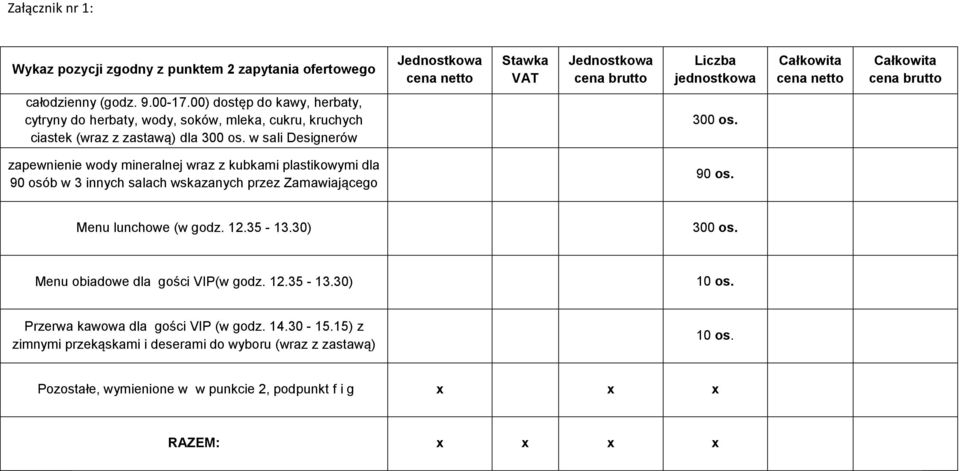 Załącznik nr 1:

| Wykaz pozycji zgodny z punktem 2 zapytania ofertowego | Jednostkowa cena netto | Stawka VAT | Jednostkowa cena brutto | Liczba jednostkowa | Całkowita cena netto | Całkowita cena brutto |
|---|---|---|---|---|---|---|
| całodzienny (godz. 9.00-17.00) dostęp do kawy, herbaty, cytryny do herbaty, wody, soków, mleka, cukru, kruchych ciastek (wraz z zastawą) dla 300 os. w sali Designerów | | | | 300 os. | | |
| zapewnienie wody mineralnej wraz z kubkami plastikowymi dla 90 osób w 3 innych salach wskazanych przez Zamawiającego | | | | 90 os. | | |
| Menu lunchowe (w godz. 12.35 - 13.30) | | | | 300 os. | | |
| Menu obiadowe dla gości VIP(w godz. 12.35 - 13.30) | | | | 10 os. | | |
| Przerwa kawowa dla gości VIP (w godz. 14.30 - 15.15) z zimnymi przekąskami i deserami do wyboru (wraz z zastawą) | | | | 10 os. | | |
| Pozostałe, wymienione w w punkcie 2, podpunkt f i g | x | | x | x | | |
| RAZEM: | x | x | x | x | | |